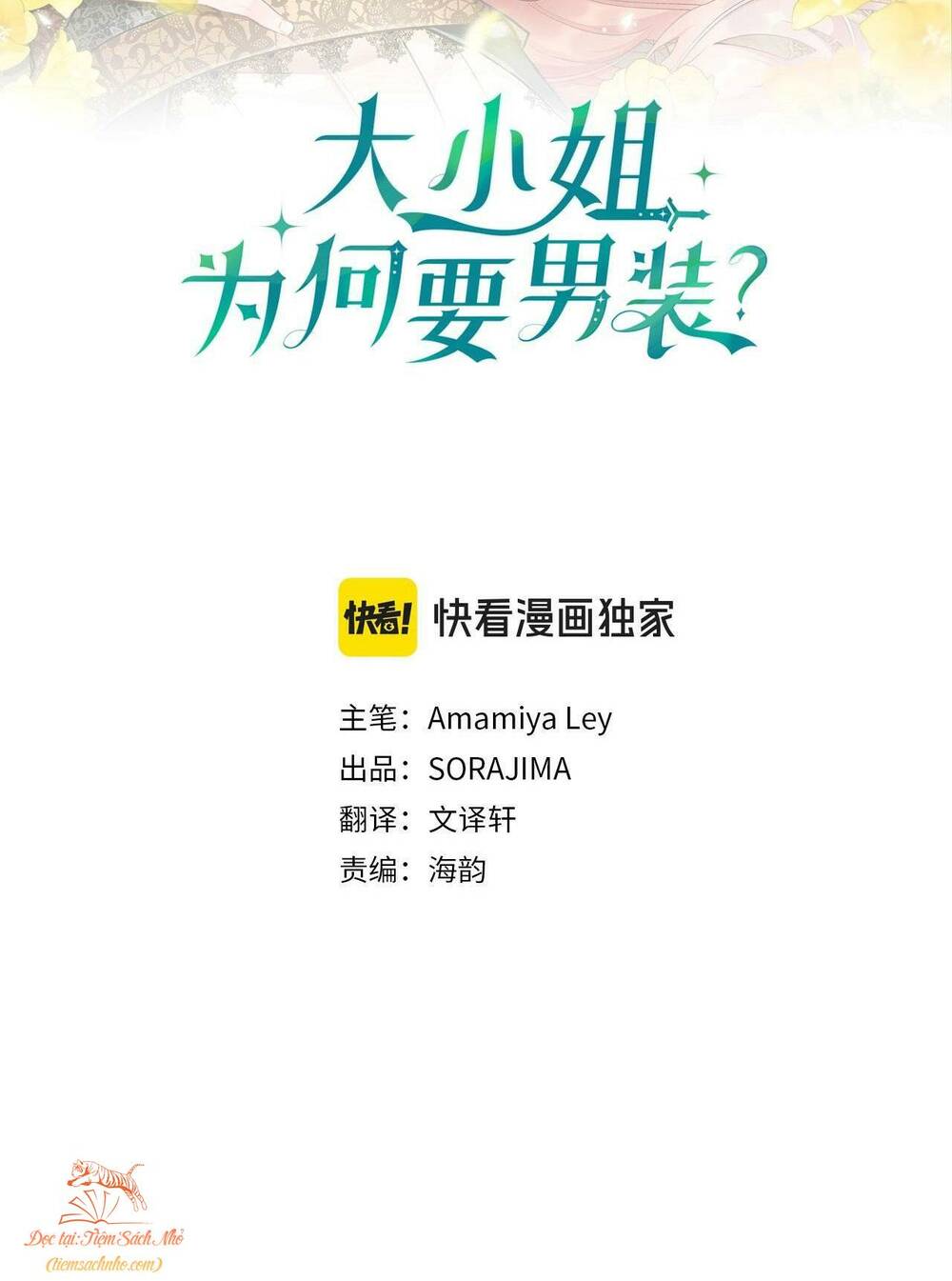 大小姐
为何要男装？

快看! 快看漫画独家

主笔：Amamiya Ley
出品：SORAJIMA
翻译：文译轩
责编：海韵

Đọc tại: Tiệm Sách Nhỏ
(tiemsachnho.com)